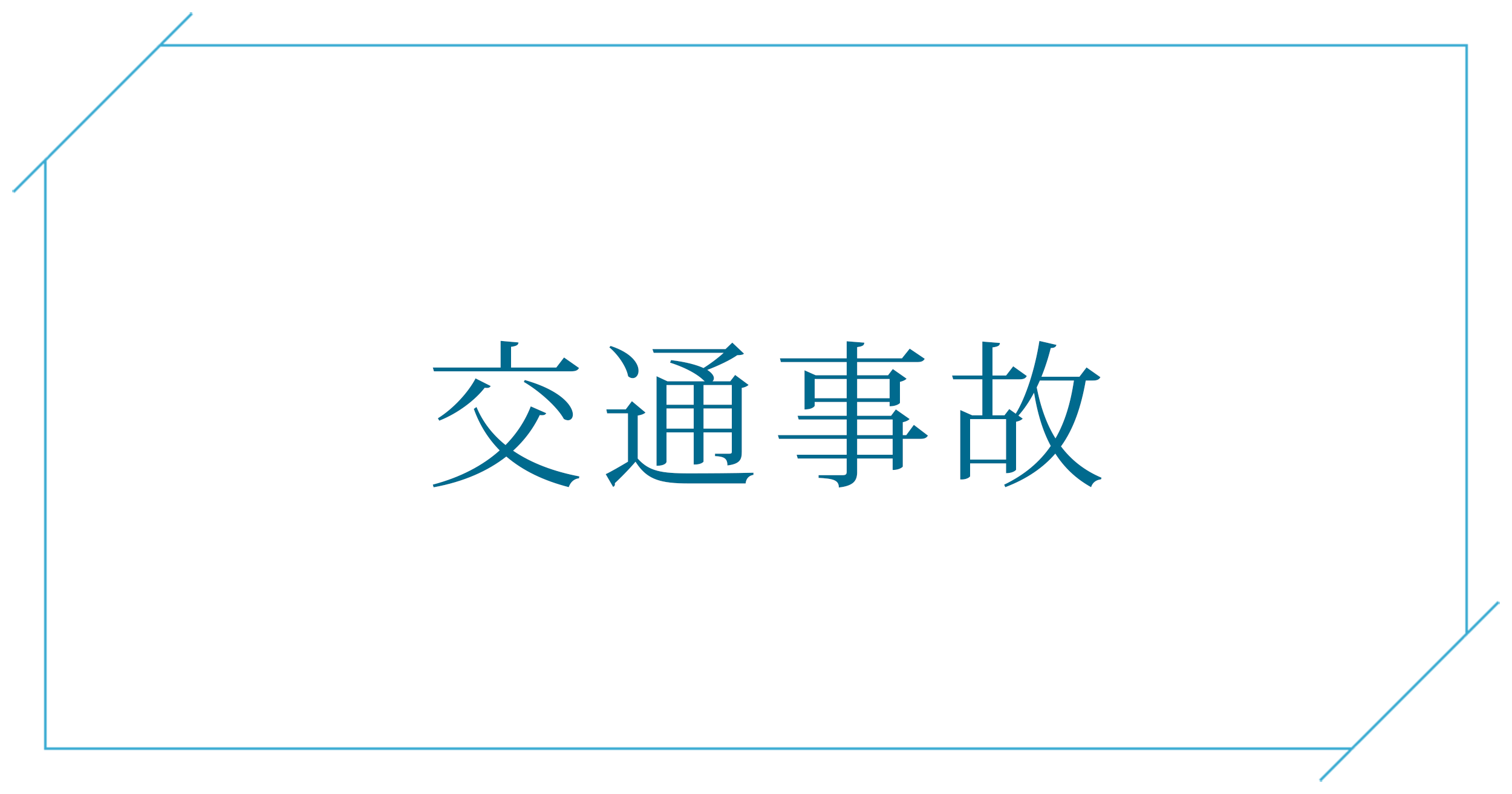 交通事故